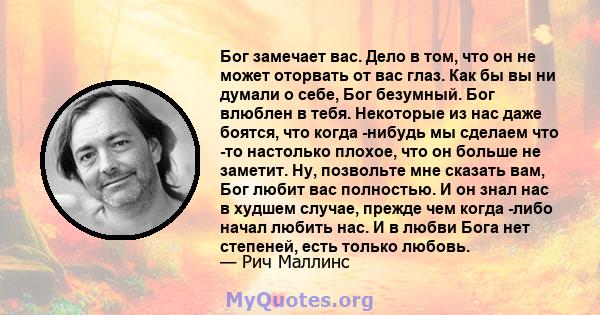 Бог замечает вас. Дело в том, что он не может оторвать от вас глаз. Как бы вы ни думали о себе, Бог безумный. Бог влюблен в тебя. Некоторые из нас даже боятся, что когда -нибудь мы сделаем что -то настолько плохое, что он больше не заметит. Ну, позвольте мне сказать вам, Бог любит вас полностью. И он знал нас в худшем случае, прежде чем когда -либо начал любить нас. И в любви Бога нет степеней, есть только любовь.
— Рич Маллинс

MyQuotes.org